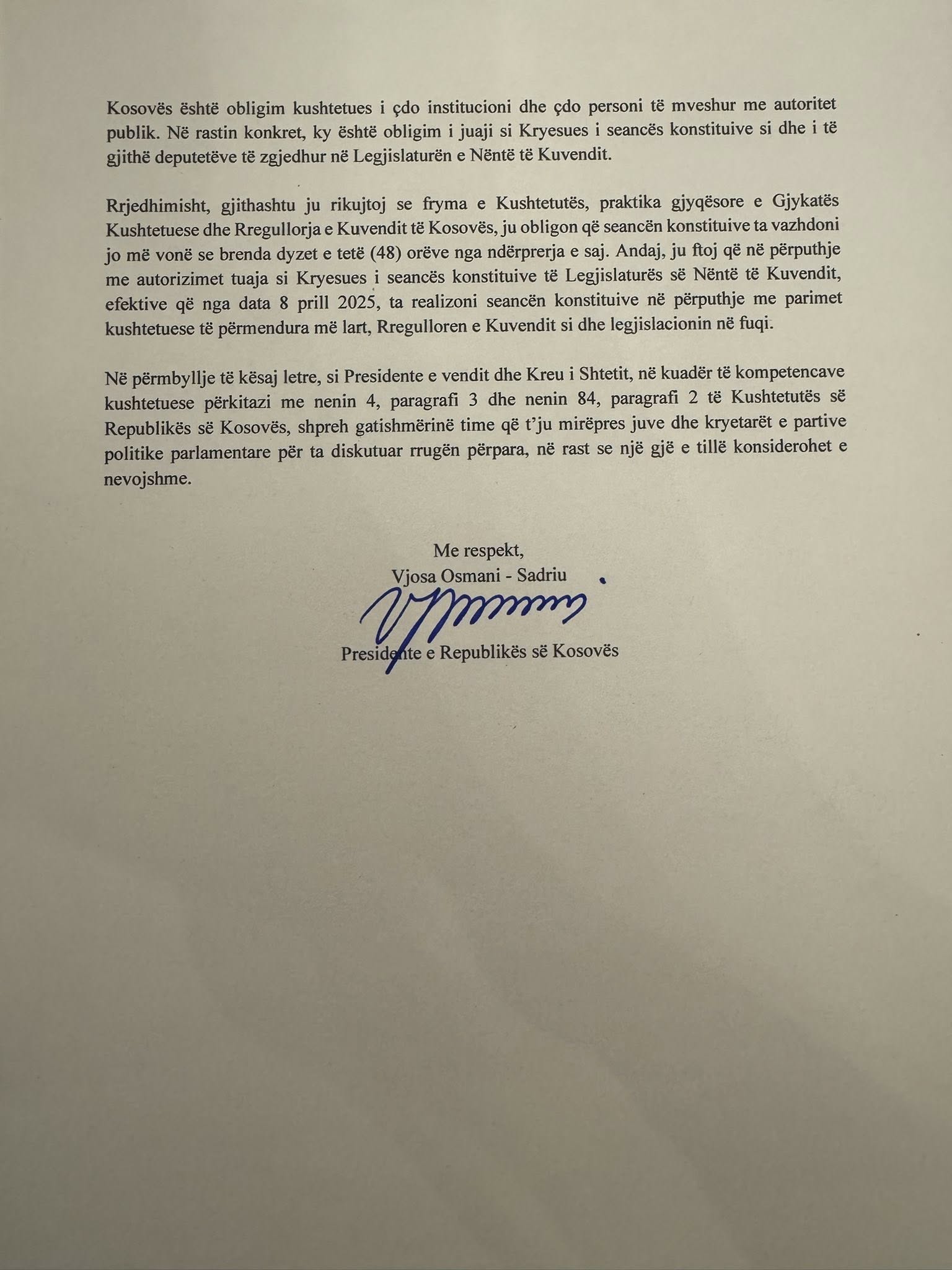 Kosovës është obligim kushtetues i çdo institucioni dhe çdo personi të mveshur me autoritet publik. Në rastin konkret, ky është obligim i juaji si Kryesues i seancës konstituive si dhe i të gjithë deputetëve të zgjedhur në Legjislaturën e Nëntë të Kuvendit.

Rrjedhimisht, gjithashtu ju rikujtoj se fryma e Kushtetutës, praktika gjyqësore e Gjykatës Kushtetuese dhe Rregullorja e Kuvendit të Kosovës, ju obligon që seancën konstituive ta vazhdoni jo më vonë se brenda dyzet e tetë (48) orëve nga ndërprerja e saj. Andaj, ju ftoj që në përputhje me autorizimet tuaja si Kryesues i seancës konstituive të Legjislaturës së Nëntë të Kuvendit, efektive që nga data 8 prill 2025, ta realizoni seancën konstituive në përputhje me parimet kushtetuese të përmendura më lart, Rregulloren e Kuvendit si dhe legjislacionin në fuqi.

Në përmbyllje të kësaj letre, si Presidente e vendit dhe Kreu i Shtetit, në kuadër të kompetencave kushtetuese përkitazi me nenin 4, paragrafi 3 dhe nenin 84, paragrafi 2 të Kushtetutës së Republikës së Kosovës, shpreh gatishmërinë time që t'ju mirëpres juve dhe kryetarët e partive politike parlamentare për ta diskutuar rrugën përpara, në rast se një gjë e tillë konsiderohet e nevojshme.

Me respekt,
Vjosa Osmani - Sadriu

Presidente e Republikës së Kosovës